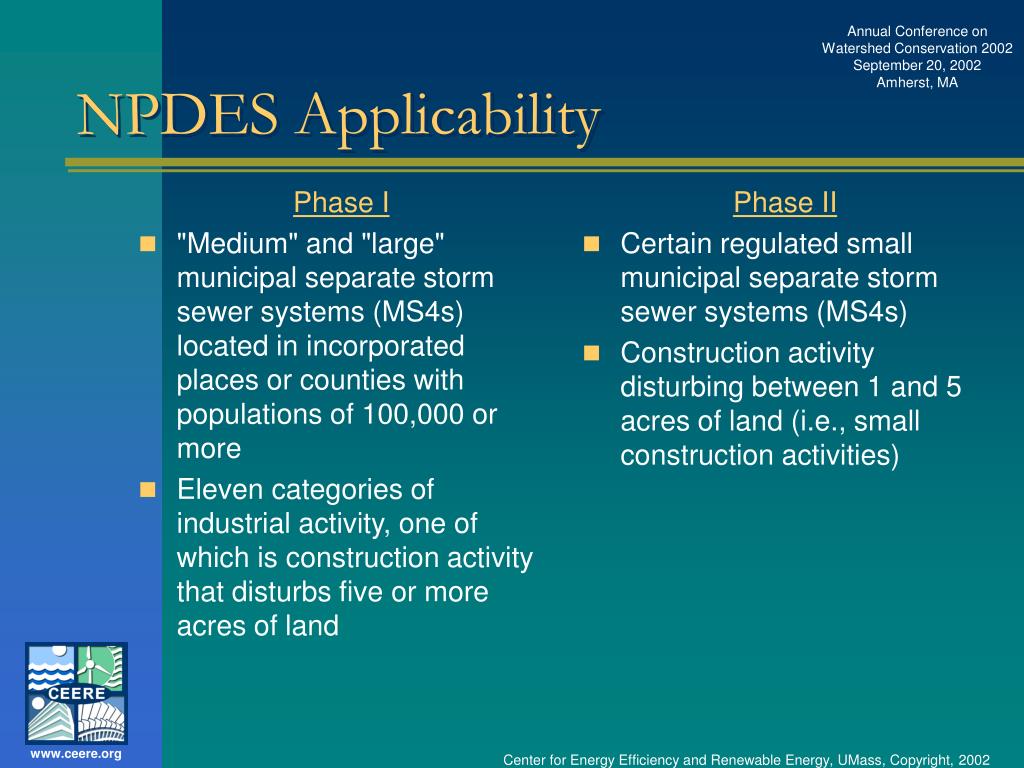 Annual Conference on Watershed Conservation 2002
September 20, 2002
Amherst, MA

NPDES Applicability

Phase I

"Medium" and "large" municipal separate storm sewer systems (MS4s) located in incorporated places or counties with populations of 100,000 or more

Eleven categories of industrial activity, one of which is construction activity that disturbs five or more acres of land

Phase II

Certain regulated small municipal separate storm sewer systems (MS4s)

Construction activity disturbing between 1 and 5 acres of land (i.e., small construction activities)

CEERE

www.ceere.org

Center for Energy Efficiency and Renewable Energy, UMass, Copyright, 2002